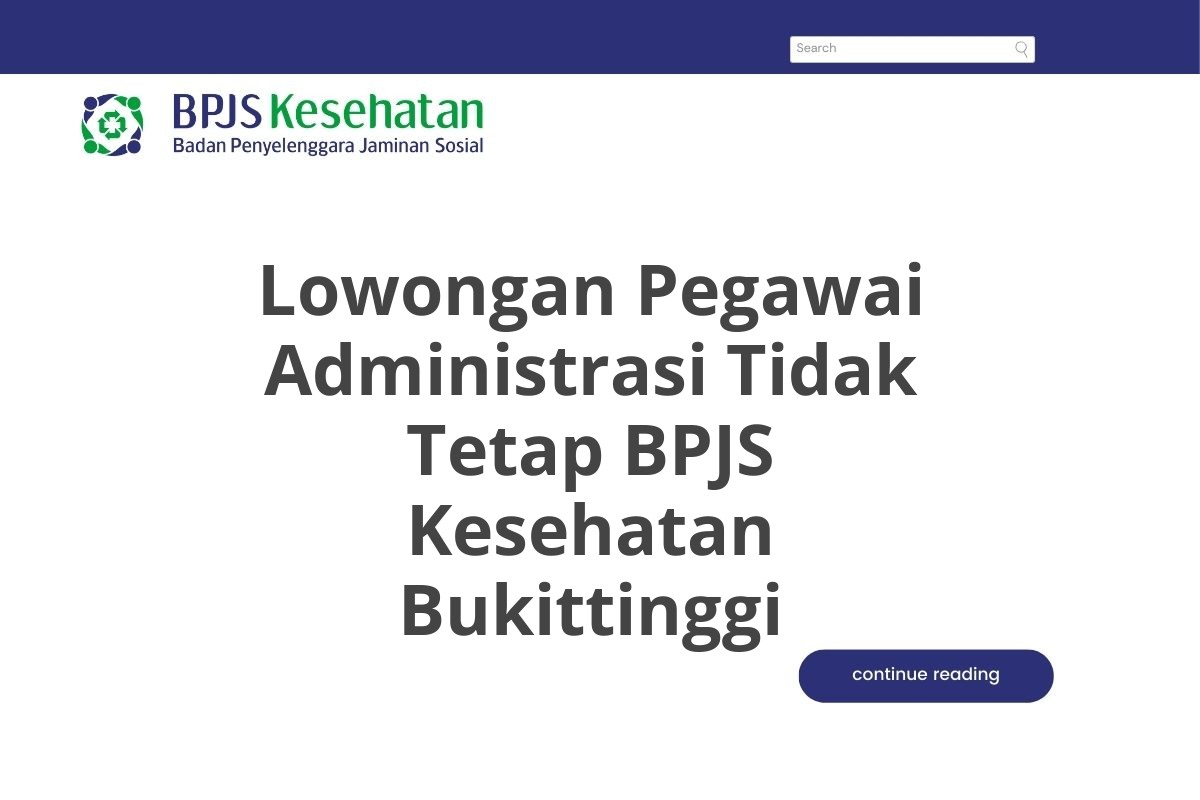 Search

BPJS Kesehatan
Badan Penyelenggara Jaminan Sosial

Lowongan Pegawai Administrasi Tidak Tetap BPJS Kesehatan Bukittinggi

continue reading